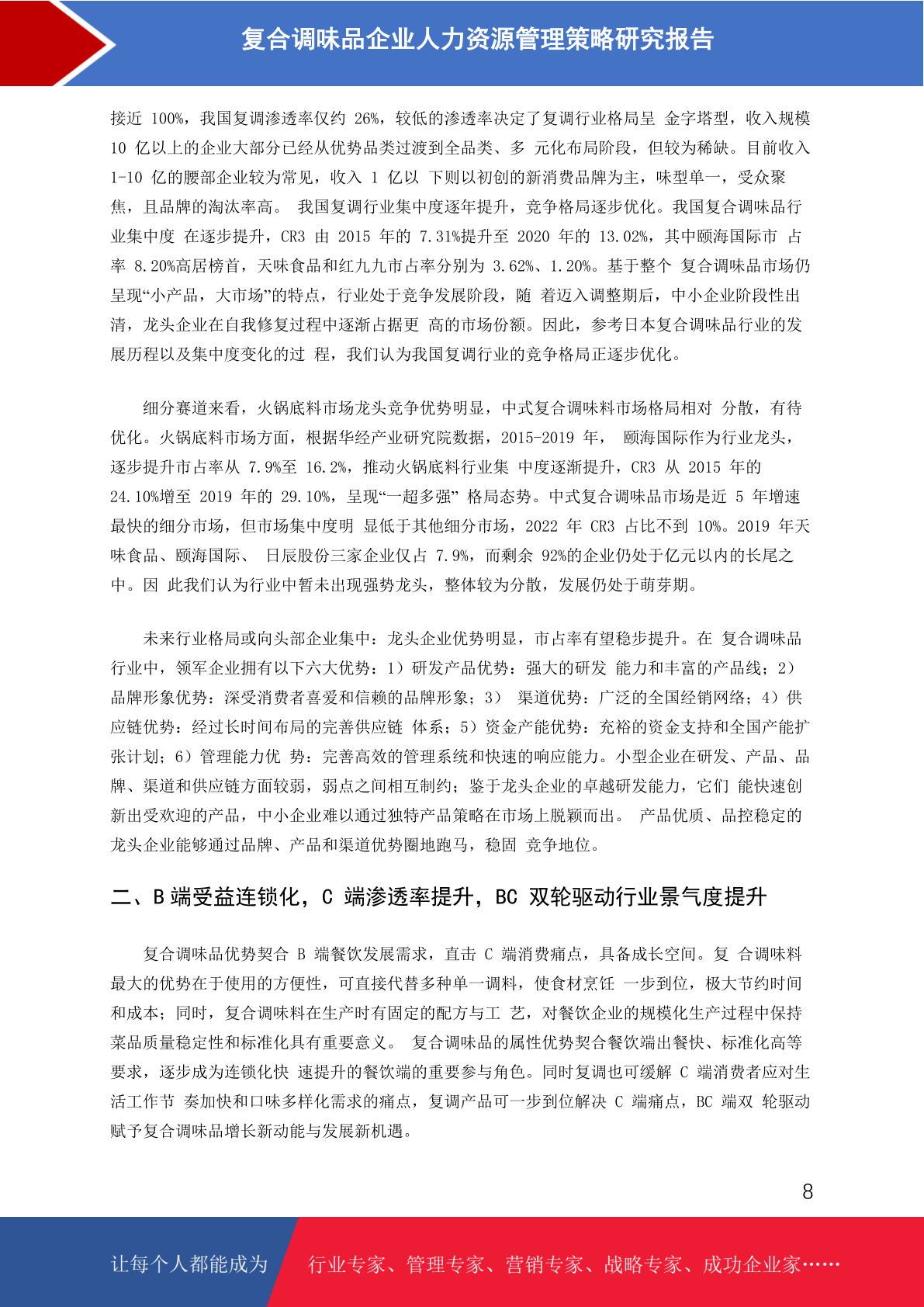 复合调味品企业人力资源管理策略研究报告

接近 100%，我国复调渗透率仅约 26%，较低的渗透率决定了复调行业格局呈 金字塔型，收入规模 10 亿以上的企业大部分已经从优势品类过渡到全品类、多 元化布局阶段，但较为稀缺。目前收入 1-10 亿的腰部企业较为常见，收入 1 亿以 下则以初创的新消费品牌为主，味型单一，受众聚焦，且品牌的淘汰率高。 我国复调行业集中度逐年提升，竞争格局逐步优化。我国复合调味品行业集中度 在逐步提升，CR3 由 2015 年的 7.31%提升至 2020 年的 13.02%，其中颐海国际市 占率 8.20%高居榜首，天味食品和红九九市占率分别为 3.62%、1.20%。基于整个 复合调味品市场仍呈现“小产品，大市场”的特点，行业处于竞争发展阶段，随 着迈入调整期后，中小企业阶段性出清，龙头企业在自我修复过程中逐渐占据更 高的市场份额。因此，参考日本复合调味品行业的发展历程以及集中度变化的过 程，我们认为我国复调行业的竞争格局正逐步优化。

细分赛道来看，火锅底料市场龙头竞争优势明显，中式复合调味料市场格局相对 分散，有待优化。火锅底料市场方面，根据华经产业研究院数据，2015-2019 年， 颐海国际作为行业龙头，逐步提升市占率从 7.9%至 16.2%，推动火锅底料行业集 中度逐渐提升，CR3 从 2015 年的 24.10%增至 2019 年的 29.10%，呈现“一超多强” 格局态势。中式复合调味品市场是近 5 年增速最快的细分市场，但市场集中度明 显低于其他细分市场，2022 年 CR3 占比不到 10%。2019 年天味食品、颐海国际、 日辰股份三家企业仅占 7.9%，而剩余 92%的企业仍处于亿元以内的长尾之中。因 此我们认为行业中暂未出现强势龙头，整体较为分散，发展仍处于萌芽期。

未来行业格局或向头部企业集中：龙头企业优势明显，市占率有望稳步提升。在 复合调味品行业中，领军企业拥有以下六大优势：1）研发产品优势：强大的研发 能力和丰富的产品线；2）品牌形象优势：深受消费者喜爱和信赖的品牌形象；3） 渠道优势：广泛的全国经销网络；4）供应链优势：经过长时间布局的完善供应链 体系；5）资金产能优势：充裕的资金支持和全国产能扩张计划；6）管理能力优 势：完善高效的管理系统和快速的响应能力。小型企业在研发、产品、品牌、渠道和供应链方面较弱，弱点之间相互制约；鉴于龙头企业的卓越研发能力，它们 能快速创新出受欢迎的产品，中小企业难以通过独特产品策略在市场上脱颖而出。 产品优质、品控稳定的龙头企业能够通过品牌、产品和渠道优势圈地跑马，稳固 竞争地位。

二、B 端受益连锁化，C 端渗透率提升，BC 双轮驱动行业景气度提升

复合调味品优势契合 B 端餐饮发展需求，直击 C 端消费痛点，具备成长空间。复 合调味料最大的优势在于使用的方便性，可直接代替多种单一调料，使食材烹饪 一步到位，极大节约时间和成本；同时，复合调味料在生产时有固定的配方与工 艺，对餐饮企业的规模化生产过程中保持菜品质量稳定性和标准化具有重要意义。 复合调味品的属性优势契合餐饮端出餐快、标准化高等要求，逐步成为连锁化快 速提升的餐饮端的重要参与角色。同时复调也可缓解 C 端消费者应对生活工作节 奏加快和口味多样化需求的痛点，复调产品可一步到位解决 C 端痛点，BC 端双 轮驱动赋予复合调味品增长新动能与发展新机遇。

8

让每个人都能成为 行业专家、管理专家、营销专家、战略专家、成功企业家……